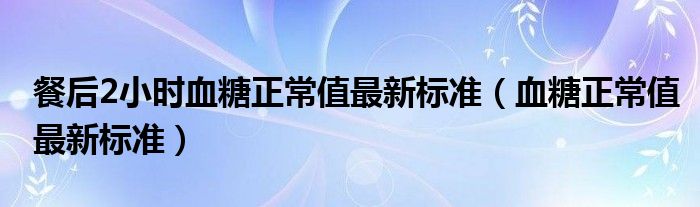 餐后2小时血糖正常值最新标准（血糖正常值最新标准）